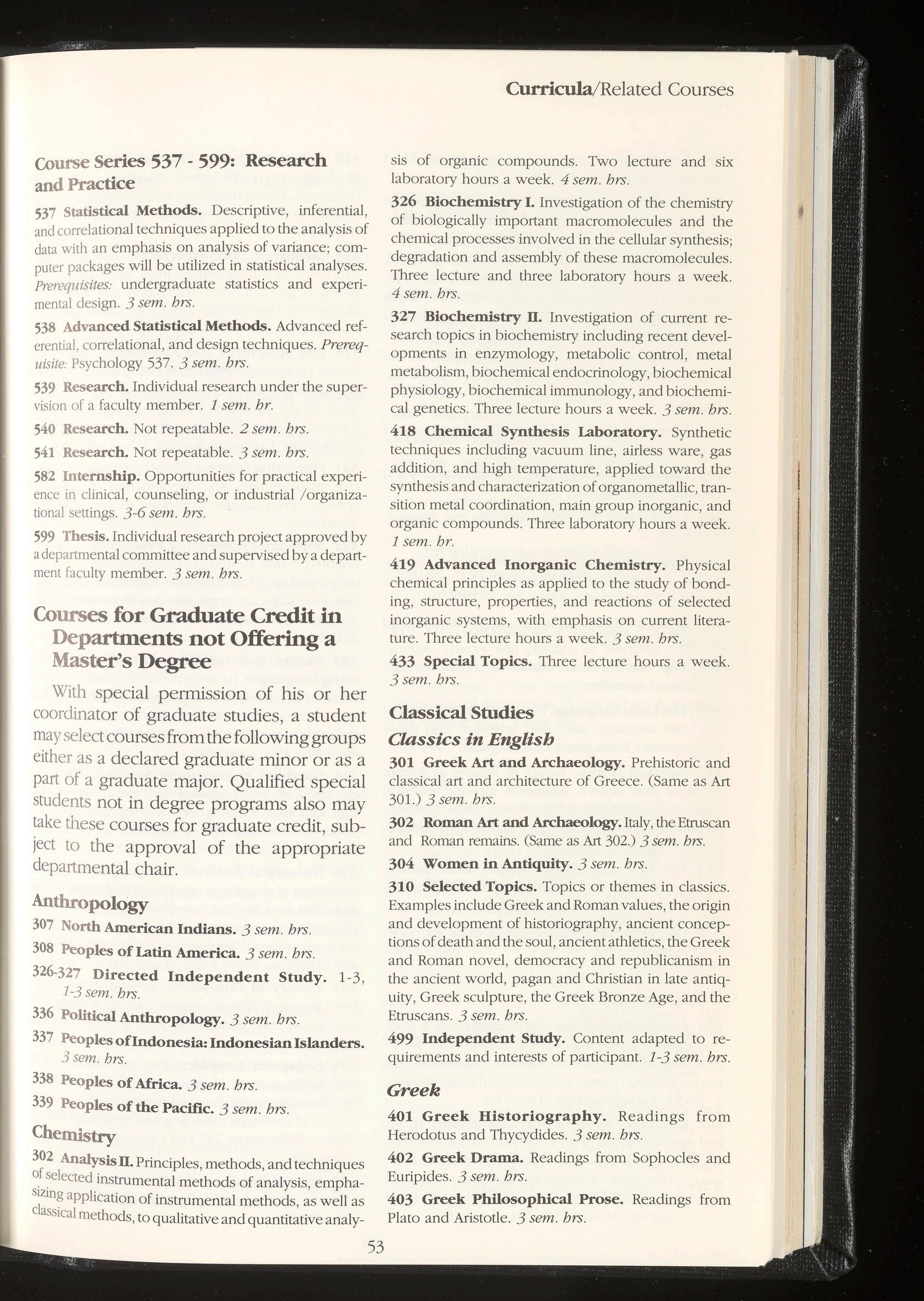 Curricula/Related Courses

Course Series 537 - 599: Research and Practice

537 Statistical Methods. Descriptive, inferential, and correlational techniques applied to the analysis of data with an emphasis on analysis of variance; computer packages will be utilized in statistical analyses. Prerequisites: undergraduate statistics and experimental design. 3 sem. hrs.

538 Advanced Statistical Methods. Advanced referential, correlational, and design techniques. Prerequisite: Psychology 537. 3 sem. hrs.

539 Research. Individual research under the supervision of a faculty member. 1 sem. hr.

540 Research. Not repeatable. 2 sem. hrs.

541 Research. Not repeatable. 3 sem. hrs.

582 Internship. Opportunities for practical experience in clinical, counseling, or industrial /organizational settings. 3-6 sem. hrs.

599 Thesis. Individual research project approved by a departmental committee and supervised by a department faculty member. 3 sem. hrs.

Courses for Graduate Credit in Departments not Offering a Master's Degree

With special permission of his or her coordinator of graduate studies, a student may select courses from the following groups either as a declared graduate minor or as a part of a graduate major. Qualified special students not in degree programs also may take these courses for graduate credit, subject to the approval of the appropriate departmental chair.

Anthropology

307 North American Indians. 3 sem. hrs.

308 Peoples of Latin America. 3 sem. hrs.

326-327 Directed Independent Study. 1-3, 1-3 sem. hrs.

336 Political Anthropology. 3 sem. hrs.

337 Peoples of Indonesia: Indonesian Islanders. 3 sem. hrs.

338 Peoples of Africa. 3 sem. hrs.

339 Peoples of the Pacific. 3 sem. hrs.

Chemistry

302 Analysis II. Principles, methods, and techniques of selected instrumental methods of analysis, emphasizing application of instrumental methods, as well as classical methods, to qualitative and quantitative analysis of organic compounds. Two lecture and six laboratory hours a week. 4 sem. hrs.

326 Biochemistry I. Investigation of the chemistry of biologically important macromolecules and the chemical processes involved in the cellular synthesis; degradation and assembly of these macromolecules. Three lecture and three laboratory hours a week. 4 sem. hrs.

327 Biochemistry II. Investigation of current research topics in biochemistry including recent developments in enzymology, metabolic control, metal metabolism, biochemical endocrinology, biochemical physiology, biochemical immunology, and biochemical genetics. Three lecture hours a week. 3 sem. hrs.

418 Chemical Synthesis Laboratory. Synthetic techniques including vacuum line, airless ware, gas addition, and high temperature, applied toward the synthesis and characterization of organometallic, transition metal coordination, main group inorganic, and organic compounds. Three laboratory hours a week. 1 sem. hr.

419 Advanced Inorganic Chemistry. Physical chemical principles as applied to the study of bonding, structure, properties, and reactions of selected inorganic systems, with emphasis on current literature. Three lecture hours a week. 3 sem. hrs.

433 Special Topics. Three lecture hours a week. 3 sem. hrs.

Classical Studies

Classics in English

301 Greek Art and Archaeology. Prehistoric and classical art and architecture of Greece. (Same as Art 301.) 3 sem. hrs.

302 Roman Art and Archaeology. Italy, the Etruscan and Roman remains. (Same as Art 302.) 3 sem. hrs.

304 Women in Antiquity. 3 sem. hrs.

310 Selected Topics. Topics or themes in classics. Examples include Greek and Roman values, the origin and development of historiography, ancient conceptions of death and the soul, ancient athletics, the Greek and Roman novel, democracy and republicanism in the ancient world, pagan and Christian in late antiquity, Greek sculpture, the Greek Bronze Age, and the Etruscans. 3 sem. hrs.

499 Independent Study. Content adapted to requirements and interests of participant. 1-3 sem. hrs.

Greek

401 Greek Historiography. Readings from Herodotus and Thycydides. 3 sem. hrs.

402 Greek Drama. Readings from Sophocles and Euripides. 3 sem. hrs.

403 Greek Philosophical Prose. Readings from Plato and Aristotle. 3 sem. hrs.

53